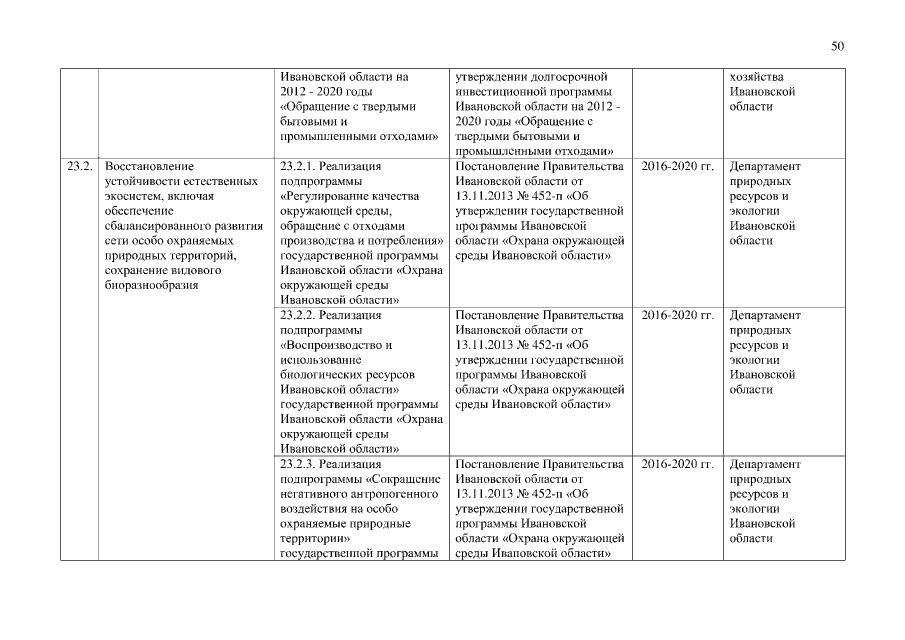 50

|  |  |  |  |  |  |
|---|---|---|---|---|---|
|  |  | Ивановской области на 2012 - 2020 годы «Обращение с твердыми бытовыми и промышленными отходами» | утверждении долгосрочной инвестиционной программы Ивановской области на 2012 - 2020 годы «Обращение с твердыми бытовыми и промышленными отходами» |  | хозяйства Ивановской области |
| 23.2. | Восстановление устойчивости естественных экосистем, включая обеспечение сбалансированного развития сети особо охраняемых природных территорий, сохранение видового биоразнообразия | 23.2.1. Реализация подпрограммы «Регулирование качества окружающей среды, обращение с отходами производства и потребления» государственной программы Ивановской области «Охрана окружающей среды Ивановской области» | Постановление Правительства Ивановской области от 13.11.2013 № 452-п «Об утверждении государственной программы Ивановской области «Охрана окружающей среды Ивановской области» | 2016-2020 гг. | Департамент природных ресурсов и экологии Ивановской области |
|  |  | 23.2.2. Реализация подпрограммы «Воспроизводство и использование биологических ресурсов Ивановской области» государственной программы Ивановской области «Охрана окружающей среды Ивановской области» | Постановление Правительства Ивановской области от 13.11.2013 № 452-п «Об утверждении государственной программы Ивановской области «Охрана окружающей среды Ивановской области» | 2016-2020 гг. | Департамент природных ресурсов и экологии Ивановской области |
|  |  | 23.2.3. Реализация подпрограммы «Сокращение негативного антропогенного воздействия на особо охраняемые природные территории» государственной программы | Постановление Правительства Ивановской области от 13.11.2013 № 452-п «Об утверждении государственной программы Ивановской области «Охрана окружающей среды Ивановской области» | 2016-2020 гг. | Департамент природных ресурсов и экологии Ивановской области |